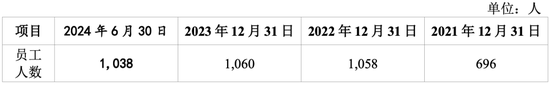 单位：人

| 项目 | 2024 年 6 月 30 日 | 2023 年 12 月 31 日 | 2022 年 12 月 31 日 | 2021 年 12 月 31 日 |
|---|---|---|---|---|
| 员工人数 | 1,038 | 1,060 | 1,058 | 696 |